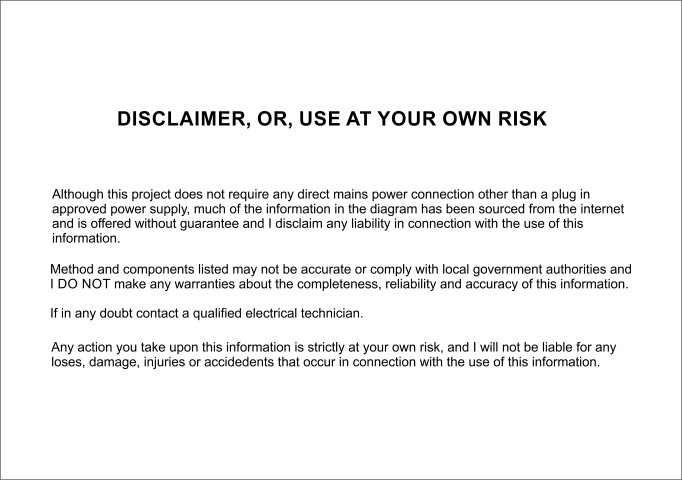 DISCLAIMER, OR, USE AT YOUR OWN RISK

Although this project does not require any direct mains power connection other than a plug in approved power supply, much of the information in the diagram has been sourced from the internet and is offered without guarantee and I disclaim any liability in connection with the use of this information.

Method and components listed may not be accurate or comply with local government authorities and I DO NOT make any warranties about the completeness, reliability and accuracy of this information.

If in any doubt contact a qualified electrical technician.

Any action you take upon this information is strictly at your own risk, and I will not be liable for any loses, damage, injuries or accidedents that occur in connection with the use of this information.